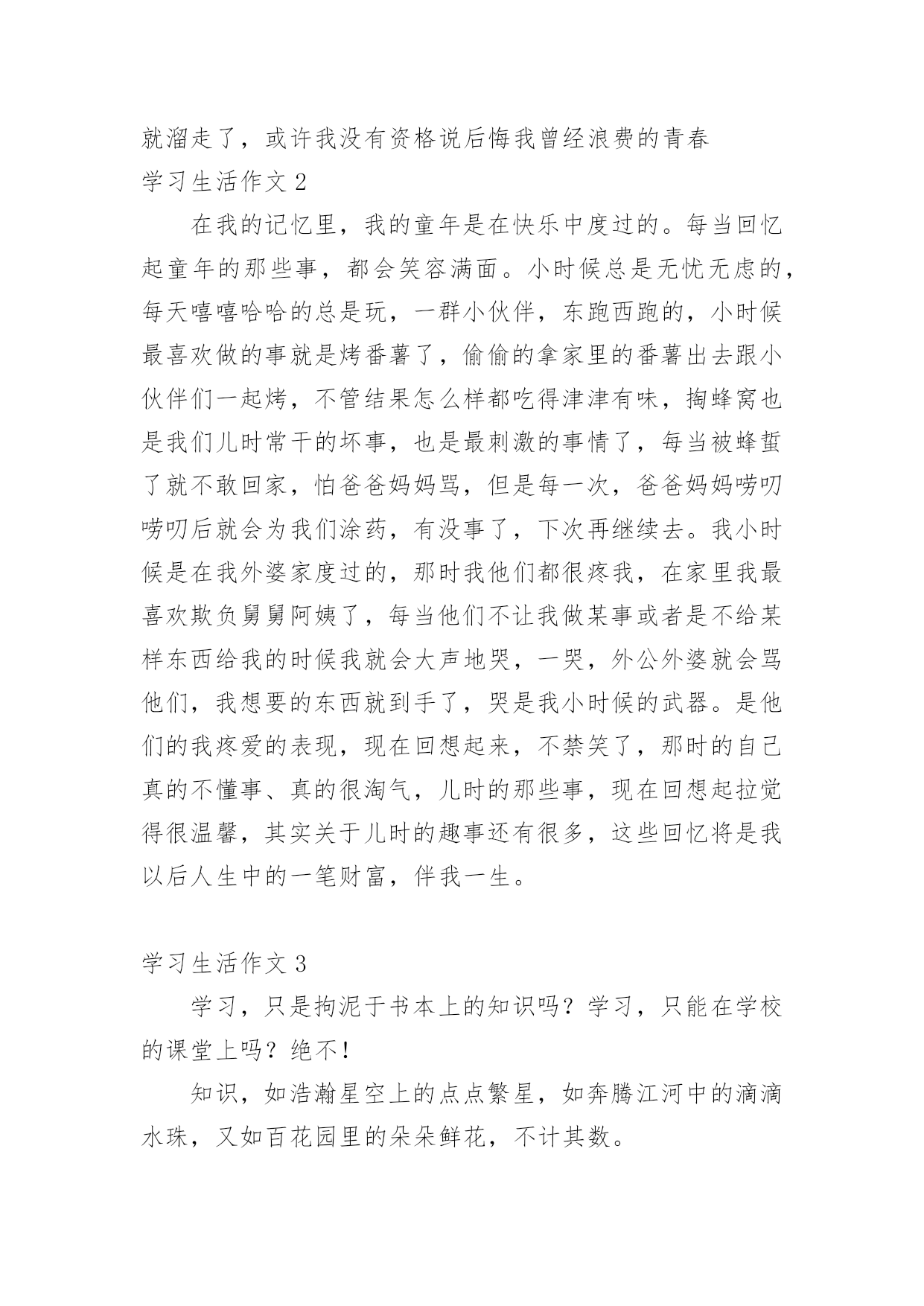 就溜走了，或许我没有资格说后悔我曾经浪费的青春
学习生活作文 2

在我的记忆里，我的童年是在快乐中度过的。每当回忆起童年的那些事，都会笑容满面。小时候总是无忧无虑的，每天嘻嘻哈哈的总是玩，一群小伙伴，东跑西跑的，小时候最喜欢做的事就是烤番薯了，偷偷的拿家里的番薯出去跟小伙伴们一起烤，不管结果怎么样都吃得津津有味，掏蜂窝也是我们儿时常干的坏事，也是最刺激的事情了，每当被蜂蜇了就不敢回家，怕爸爸妈妈骂，但是每一次，爸爸妈妈唠叨唠叨后就会为我们涂药，有没事了，下次再继续去。我小时候是在我外婆家度过的，那时我他们都很疼我，在家里我最喜欢欺负舅舅阿姨了，每当他们不让我做某事或者是不给某样东西给我的时候我就会大声地哭，一哭，外公外婆就会骂他们，我想要的东西就到手了，哭是我小时候的武器。是他们的我疼爱的表现，现在回想起来，不禁笑了，那时的自己真的不懂事、真的很淘气，儿时的那些事，现在回想起拉觉得很温馨，其实关于儿时的趣事还有很多，这些回忆将是我以后人生中的一笔财富，伴我一生。

学习生活作文 3

学习，只是拘泥于书本上的知识吗？学习，只能在学校的课堂上吗？绝不！

知识，如浩瀚星空上的点点繁星，如奔腾江河中的滴滴水珠，又如百花园里的朵朵鲜花，不计其数。